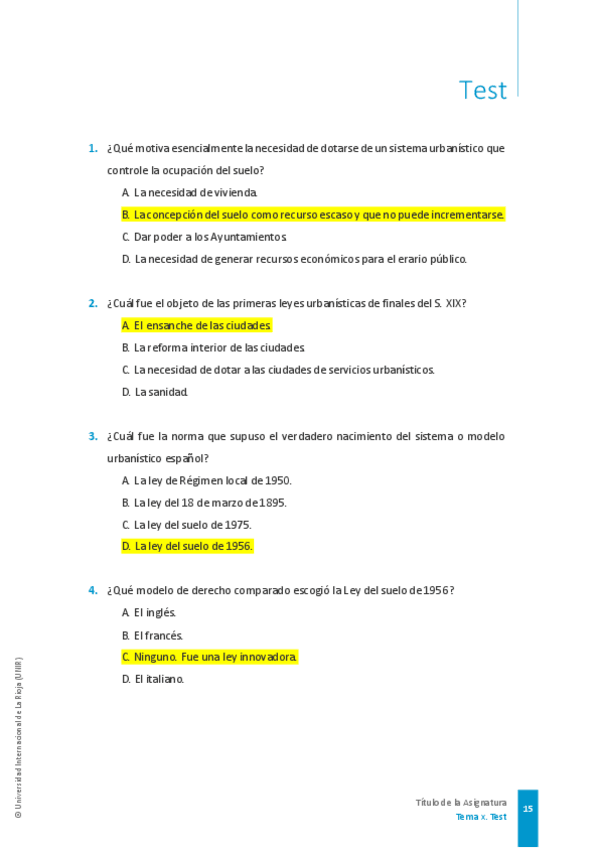 Test

1. ¿Qué motiva esencialmente la necesidad de dotarse de un sistema urbanístico que controle la ocupación del suelo?

A. La necesidad de vivienda.

B. La concepción del suelo como recurso escaso y que no puede incrementarse.

C. Dar poder a los Ayuntamientos.

D. La necesidad de generar recursos económicos para el erario público.

2. ¿Cuál fue el objeto de las primeras leyes urbanísticas de finales del S. XIX?

A. El ensanche de las ciudades.

B. La reforma interior de las ciudades.

C. La necesidad de dotar a las ciudades de servicios urbanísticos.

D. La sanidad.

3. ¿Cuál fue la norma que supuso el verdadero nacimiento del sistema o modelo urbanístico español?

A. La ley de Régimen local de 1950.

B. La ley del 18 de marzo de 1895.

C. La ley del suelo de 1975.

D. La ley del suelo de 1956.

4. ¿Qué modelo de derecho comparado escogió la Ley del suelo de 1956?

A. El inglés.

B. El francés.

C. Ninguno. Fue una ley innovadora.

D. El italiano.

© Universidad Internacional de La Rioja (UNIR)

Título de la Asignatura
Tema x. Test
15